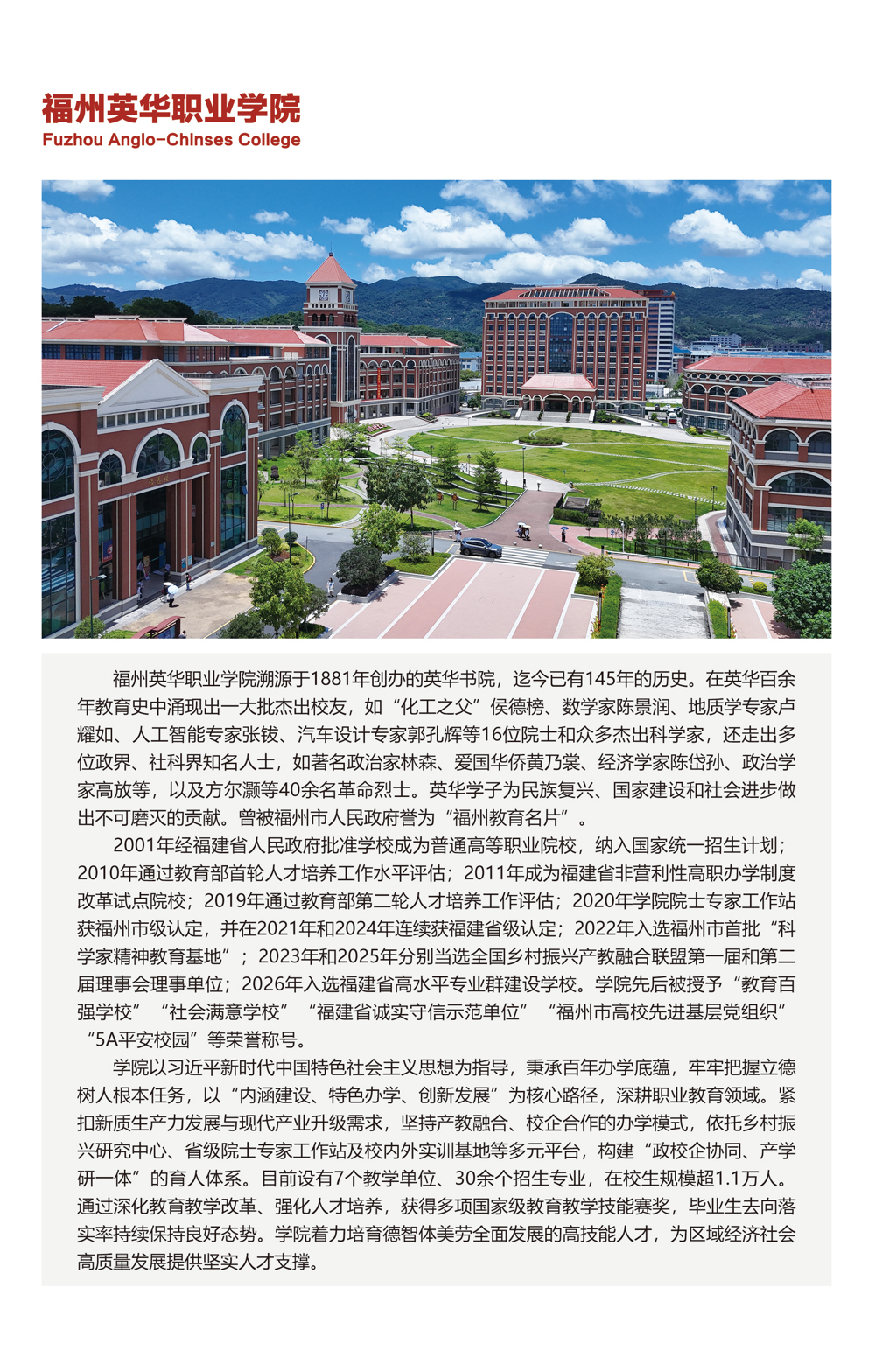 福州英华职业学院
Fuzhou Anglo-Chinses College

福州英华职业学院溯源于1881年创办的英华书院，迄今已有145年的历史。在英华百余年教育史中涌现出一大批杰出校友，如“化工之父”侯德榜、数学家陈景润、地质学专家卢耀如、人工智能专家张钹、汽车设计专家郭孔辉等16位院士和众多杰出科学家，还走出多位政界、社科界知名人士，如著名政治家林森、爱国华侨黄乃裳、经济学家陈岱孙、政治学家高放等，以及方尔灏等40余名革命烈士。英华学子为民族复兴、国家建设和社会进步做出不可磨灭的贡献。曾被福州市人民政府誉为“福州教育名片”。

2001年经福建省人民政府批准学校成为普通高等职业院校，纳入国家统一招生计划；2010年通过教育部首轮人才培养工作水平评估；2011年成为福建省非营利性高职办学制度改革试点院校；2019年通过教育部第二轮人才培养工作评估；2020年学院院士专家工作站获福州市级认定，并在2021年和2024年连续获福建省级认定；2022年入选福州市首批“科学家精神教育基地”；2023年和2025年分别当选全国乡村振兴产教融合联盟第一届和第二届理事会理事单位；2026年入选福建省高水平专业群建设学校。学院先后被授予“教育百强学校”“社会满意学校”“福建省诚实守信示范单位”“福州市高校先进基层党组织”“5A平安校园”等荣誉称号。

学院以习近平新时代中国特色社会主义思想为指导，秉承百年办学底蕴，牢牢把握立德树人根本任务，以“内涵建设、特色办学、创新发展”为核心路径，深耕职业教育领域。紧扣新质生产力发展与现代产业升级需求，坚持产教融合、校企合作的办学模式，依托乡村振兴研究中心、省级院士专家工作站及校内外实训基地等多元平台，构建“政校企协同、产学研一体”的育人体系。目前设有7个教学单位、30余个招生专业，在校生规模超1.1万人。通过深化教育教学改革、强化人才培养，获得多项国家级教育教学技能赛奖，毕业生去向落实率持续保持良好态势。学院着力培育德智体美劳全面发展的高技能人才，为区域经济社会高质量发展提供坚实人才支撑。